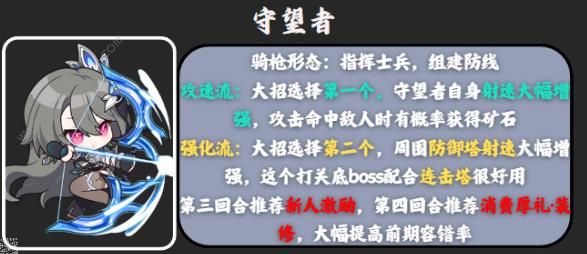 守望者

骑枪形态：指挥士兵，组建防线

攻速流：大招选择第一个，守望者自身射速大幅增强，攻击命中敌人时有概率获得矿石

强化流：大招选择第二个，周围防御塔射速大幅增强，这个打关底boss配合连击塔很好用

第三回合推荐新人激励，第四回合推荐消费厚礼·装修，大幅提高前期容错率